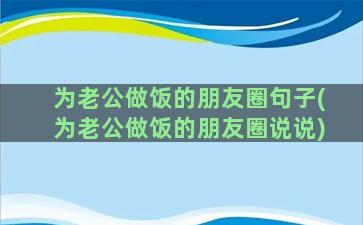 为老公做饭的朋友圈句子(为老公做饭的朋友圈说说)